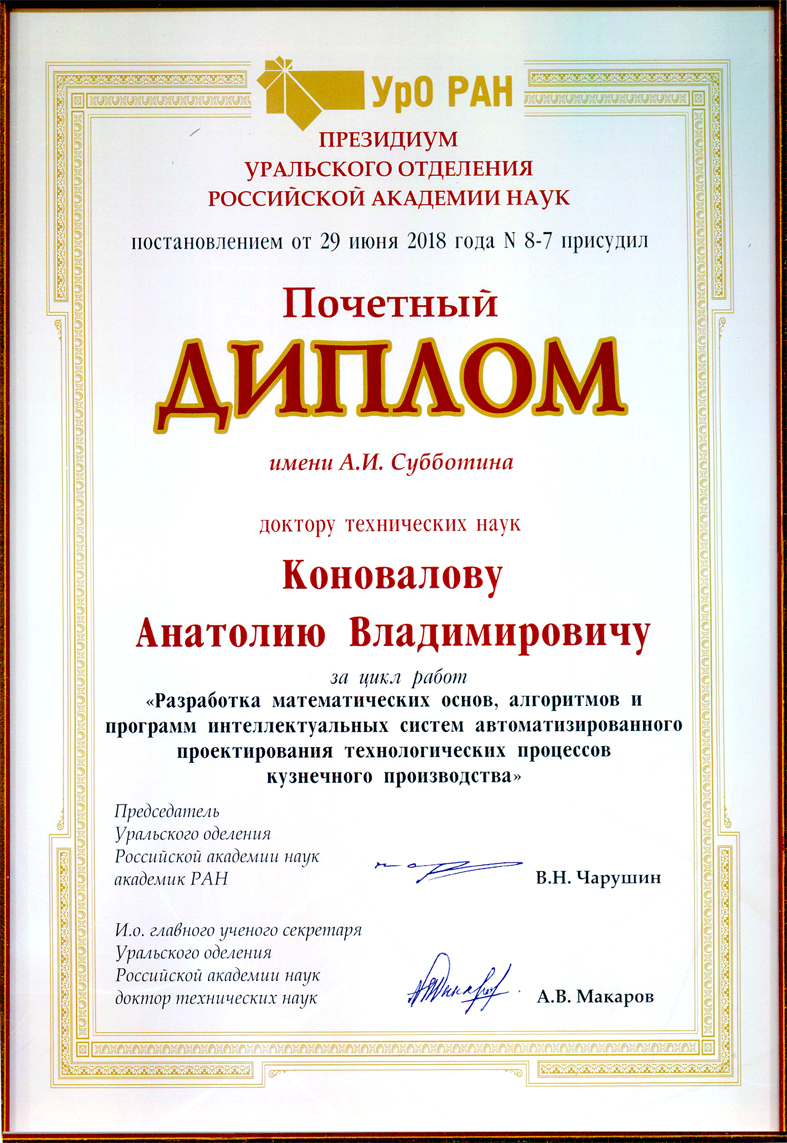 УрО РАН

ПРЕЗИДИУМ
УРАЛЬСКОГО ОТДЕЛЕНИЯ
РОССИЙСКОЙ АКАДЕМИИ НАУК

постановлением от 29 июня 2018 года N 8-7 присудил

Почетный
ДИПЛОМ

имени А.И. Субботина

доктору технических наук

Коновалову
Анатолию Владимировичу

за цикл работ
«Разработка математических основ, алгоритмов и программ интеллектуальных систем автоматизированного проектирования технологических процессов кузнечного производства»

Председатель
Уральского оделения
Российской академии наук
академик РАН

В.Н. Чарушин

И.о. главного ученого секретаря
Уральского оделения
Российской академии наук
доктор технических наук

А.В. Макаров